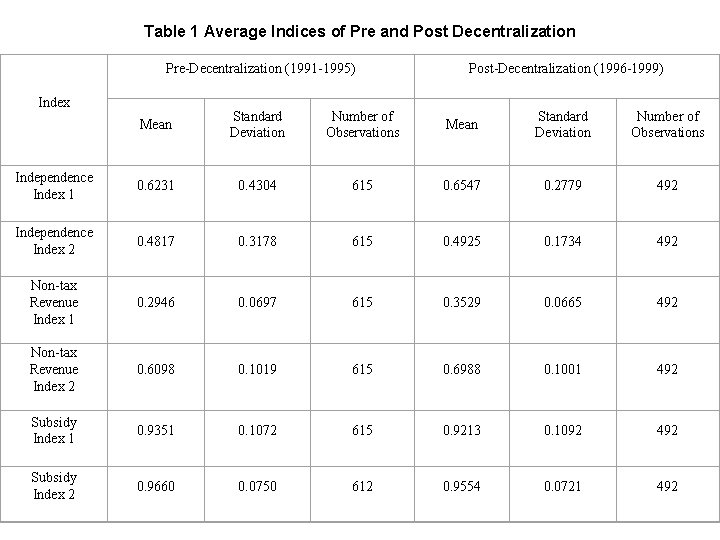 Table 1 Average Indices of Pre and Post Decentralization

| Index | Pre-Decentralization (1991-1995) | | | Post-Decentralization (1996-1999) | | |
|---|---|---|---|---|---|---|
| | Mean | Standard Deviation | Number of Observations | Mean | Standard Deviation | Number of Observations |
| Independence Index 1 | 0.6231 | 0.4304 | 615 | 0.6547 | 0.2779 | 492 |
| Independence Index 2 | 0.4817 | 0.3178 | 615 | 0.4925 | 0.1734 | 492 |
| Non-tax Revenue Index 1 | 0.2946 | 0.0697 | 615 | 0.3529 | 0.0665 | 492 |
| Non-tax Revenue Index 2 | 0.6098 | 0.1019 | 615 | 0.6988 | 0.1001 | 492 |
| Subsidy Index 1 | 0.9351 | 0.1072 | 615 | 0.9213 | 0.1092 | 492 |
| Subsidy Index 2 | 0.9660 | 0.0750 | 612 | 0.9554 | 0.0721 | 492 |